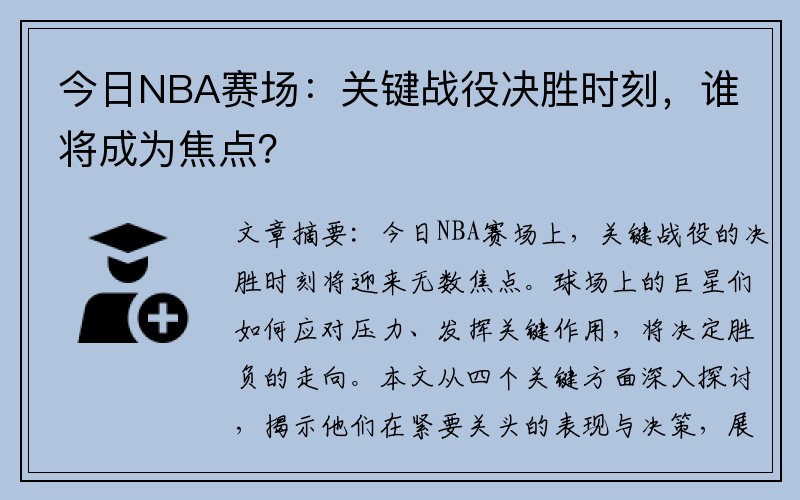 今日NBA赛场：关键战役决胜时刻，谁将成为焦点？

文章摘要：今日NBA赛场上，关键战役的决胜时刻将迎来无数焦点。球场上的巨星们如何应对压力、发挥关键作用，将决定胜负的走向。本文从四个关键方面深入探讨，揭示他们在紧要关头的表现与决策，展